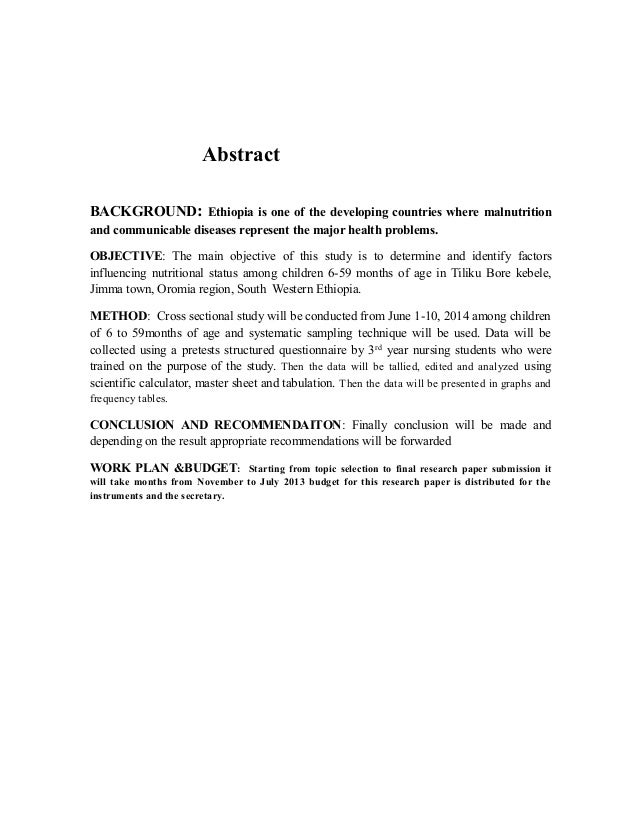 Abstract

BACKGROUND: Ethiopia is one of the developing countries where malnutrition and communicable diseases represent the major health problems.

OBJECTIVE: The main objective of this study is to determine and identify factors influencing nutritional status among children 6-59 months of age in Tiliku Bore kebele, Jimma town, Oromia region, South Western Ethiopia.

METHOD: Cross sectional study will be conducted from June 1-10, 2014 among children of 6 to 59months of age and systematic sampling technique will be used. Data will be collected using a pretests structured questionnaire by 3$^{rd}$ year nursing students who were trained on the purpose of the study. Then the data will be tallied, edited and analyzed using scientific calculator, master sheet and tabulation. Then the data will be presented in graphs and frequency tables.

CONCLUSION AND RECOMMENDAITON: Finally conclusion will be made and depending on the result appropriate recommendations will be forwarded

WORK PLAN &BUDGET: Starting from topic selection to final research paper submission it will take months from November to July 2013 budget for this research paper is distributed for the instruments and the secretary.